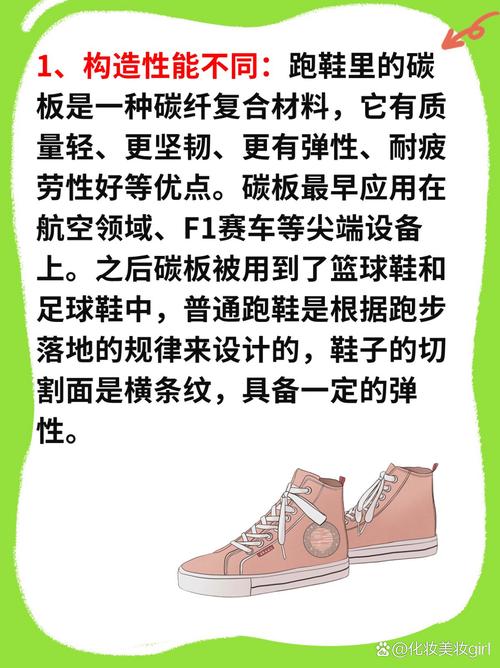 1、构造性能不同：跑鞋里的碳板是一种碳纤复合材料，它有质量轻、更坚韧、更有弹性、耐疲劳性好等优点。碳板最早应用在航空领域、F1赛车等尖端设备上。之后碳板被用到了篮球鞋和足球鞋中，普通跑鞋是根据跑步落地的规律来设计的，鞋子的切割面是横条纹，具备一定的弹性。

@化妆美妆girl